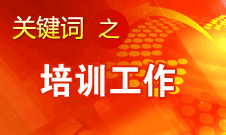 关键词 之

培训工作